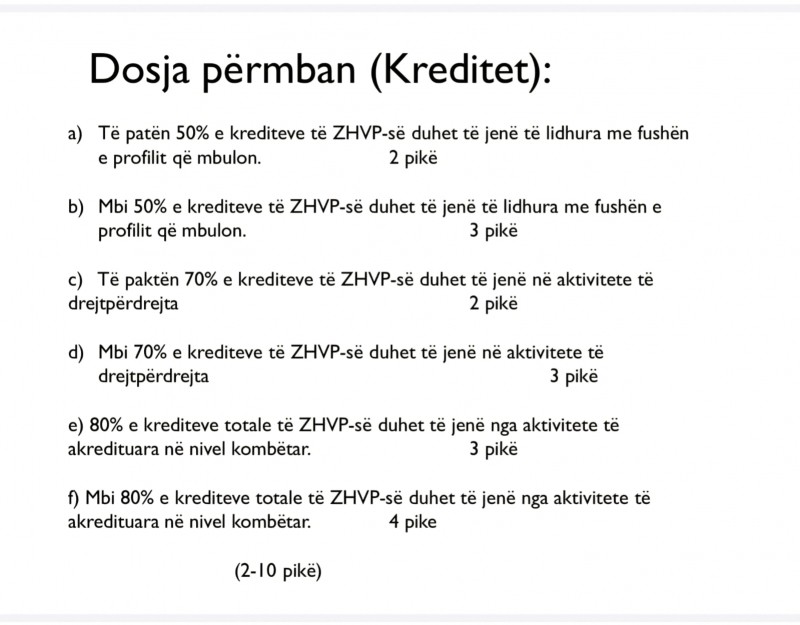 Dosja përmban (Kreditet):

a) Të patën 50% e krediteve të ZHVP-së duhet të jenë të lidhura me fushën e profilit që mbulon. 2 pikë

b) Mbi 50% e krediteve të ZHVP-së duhet të jenë të lidhura me fushën e profilit që mbulon. 3 pikë

c) Të paktën 70% e krediteve të ZHVP-së duhet të jenë në aktivitete të drejtpërdrejta 2 pikë

d) Mbi 70% e krediteve të ZHVP-së duhet të jenë në aktivitete të drejtpërdrejta 3 pikë

e) 80% e krediteve totale të ZHVP-së duhet të jenë nga aktivitete të akredituara në nivel kombëtar. 3 pikë

f) Mbi 80% e krediteve totale të ZHVP-së duhet të jenë nga aktivitete të akredituara në nivel kombëtar. 4 pike

(2-10 pikë)